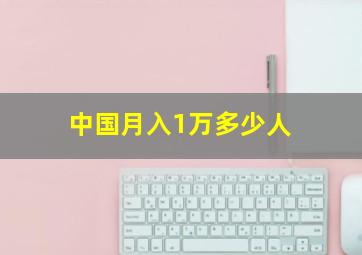 中国月入1万多少人